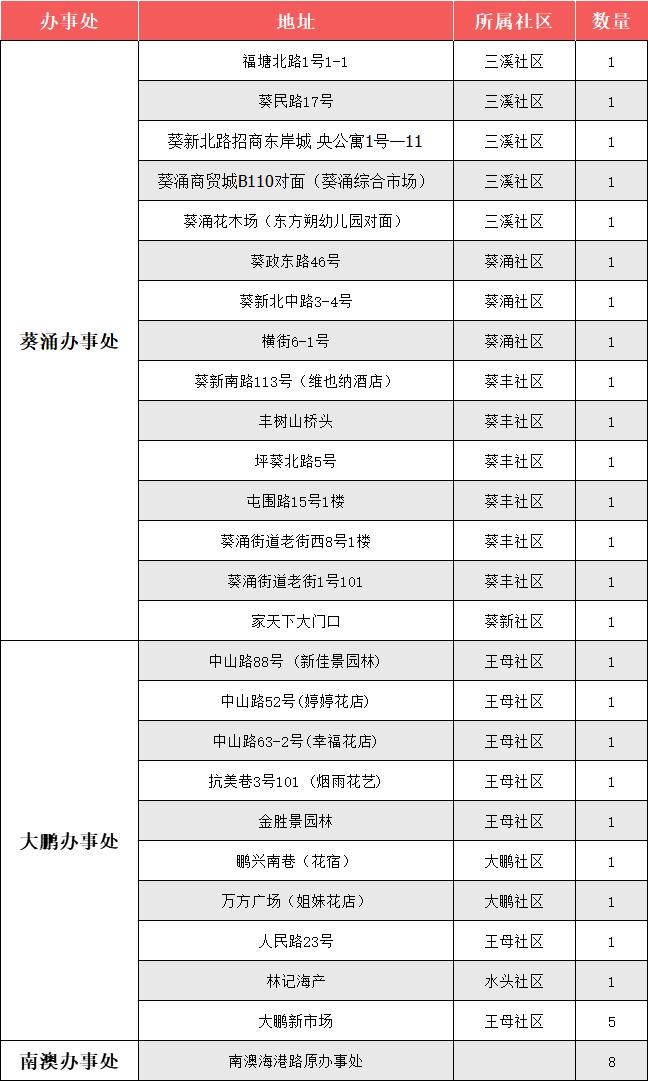 | 办事处 | 地址 | 所属社区 | 数量 |
|---|---|---|---|
| 葵涌办事处 | 福塘北路1号1-1 | 三溪社区 | 1 |
| | 葵民路17号 | 三溪社区 | 1 |
| | 葵新北路招商东岸城 央公寓1号—11 | 三溪社区 | 1 |
| | 葵涌商贸城B110对面（葵涌综合市场） | 三溪社区 | 1 |
| | 葵涌花木场（东方朔幼儿园对面） | 三溪社区 | 1 |
| | 葵政东路46号 | 葵涌社区 | 1 |
| | 葵新北中路3-4号 | 葵涌社区 | 1 |
| | 横街6-1号 | 葵涌社区 | 1 |
| | 葵新南路113号（维也纳酒店） | 葵丰社区 | 1 |
| | 丰树山桥头 | 葵丰社区 | 1 |
| | 坪葵北路5号 | 葵丰社区 | 1 |
| | 屯围路15号1楼 | 葵丰社区 | 1 |
| | 葵涌街道老街西8号1楼 | 葵丰社区 | 1 |
| | 葵涌街道老街1号101 | 葵丰社区 | 1 |
| | 家天下大门口 | 葵新社区 | 1 |
| 大鹏办事处 | 中山路88号（新佳景园林） | 王母社区 | 1 |
| | 中山路52号(婷婷花店) | 王母社区 | 1 |
| | 中山路63-2号(幸福花店) | 王母社区 | 1 |
| | 抗美巷3号101（烟雨花艺） | 王母社区 | 1 |
| | 金胜景园林 | 王母社区 | 1 |
| | 鹏兴南巷（花宿） | 大鹏社区 | 1 |
| | 万方广场（姐妹花店） | 大鹏社区 | 1 |
| | 人民路23号 | 王母社区 | 1 |
| | 林记海产 | 水头社区 | 1 |
| | 大鹏新市场 | 王母社区 | 5 |
| 南澳办事处 | 南澳海港路原办事处 | | 8 |